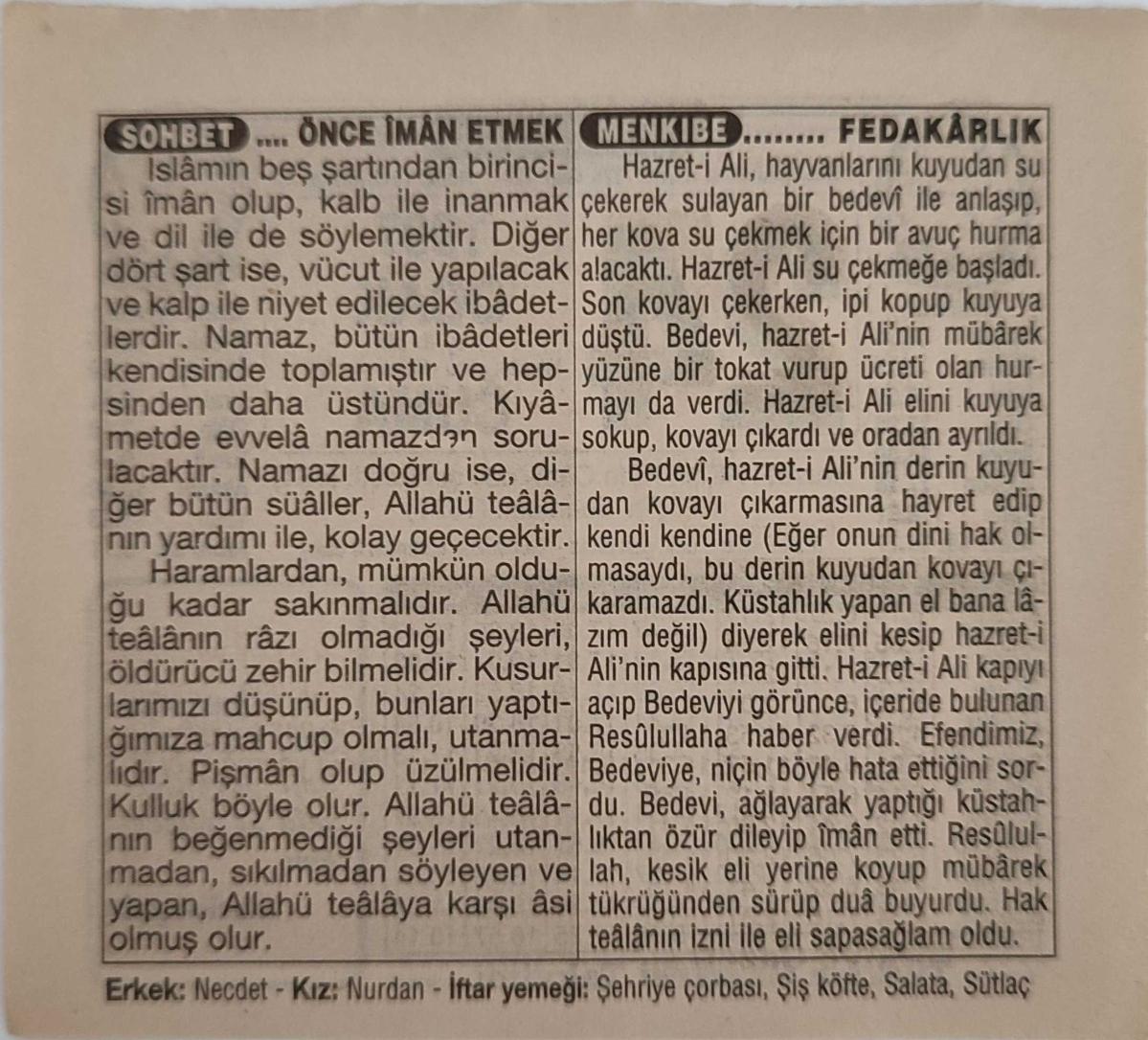 SOHBET .... ÖNCE ÎMÂN ETMEK

Islâmın beş şartından birincisi îmân olup, kalb ile inanmak ve dil ile de söylemektir. Diğer dört şart ise, vücut ile yapılacak ve kalp ile niyet edilecek ibâdetlerdir. Namaz, bütün ibâdetleri kendisinde toplamıştır ve hepsinden daha üstündür. Kıyâmetde evvelâ namazdan sorulacaktır. Namazı doğru ise, diğer bütün süâller, Allahü teâlânın yardımı ile, kolay geçecektir.

Haramlardan, mümkün olduğu kadar sakınmalıdır. Allahü teâlânın râzı olmadığı şeyleri, öldürücü zehir bilmelidir. Kusurlarımızı düşünüp, bunları yaptığımıza mahcup olmalı, utanmalıdır. Pişmân olup üzülmelidir. Kulluk böyle olur. Allahü teâlânın beğenmediği şeyleri utanmadan, sıkılmadan söyleyen ve yapan, Allahü teâlâya karşı âsi olmuş olur.

MENKIBE ........ FEDAKÂRLIK

Hazret-i Ali, hayvanlarını kuyudan su çekerek sulayan bir bedevî ile anlaşıp, her kova su çekmek için bir avuç hurma alacaktı. Hazret-i Ali su çekmeğe başladı. Son kovayı çekerken, ipi kopup kuyuya düştü. Bedevi, hazret-i Ali'nin mübârek yüzüne bir tokat vurup ücreti olan hurmayı da verdi. Hazret-i Ali elini kuyuya sokup, kovayı çıkardı ve oradan ayrıldı.

Bedevî, hazret-i Ali'nin derin kuyudan kovayı çıkarmasına hayret edip kendi kendine (Eğer onun dini hak olmasaydı, bu derin kuyudan kovayı çıkaramazdı. Küstahlık yapan el bana lâzım değil) diyerek elini kesip hazret-i Ali'nin kapısına gitti. Hazret-i Ali kapıyı açıp Bedeviyi görünce, içeride bulunan Resûlullaha haber verdi. Efendimiz, Bedeviye, niçin böyle hata ettiğini sordu. Bedevi, ağlayarak yaptığı küstahlıktan özür dileyip îmân etti. Resûlullah, kesik eli yerine koyup mübârek tükrüğünden sürüp duâ buyurdu. Hak teâlânın izni ile eli sapasağlam oldu.

Erkek: Necdet - Kız: Nurdan - İftar yemeği: Şehriye çorbası, Şiş köfte, Salata, Sütlaç